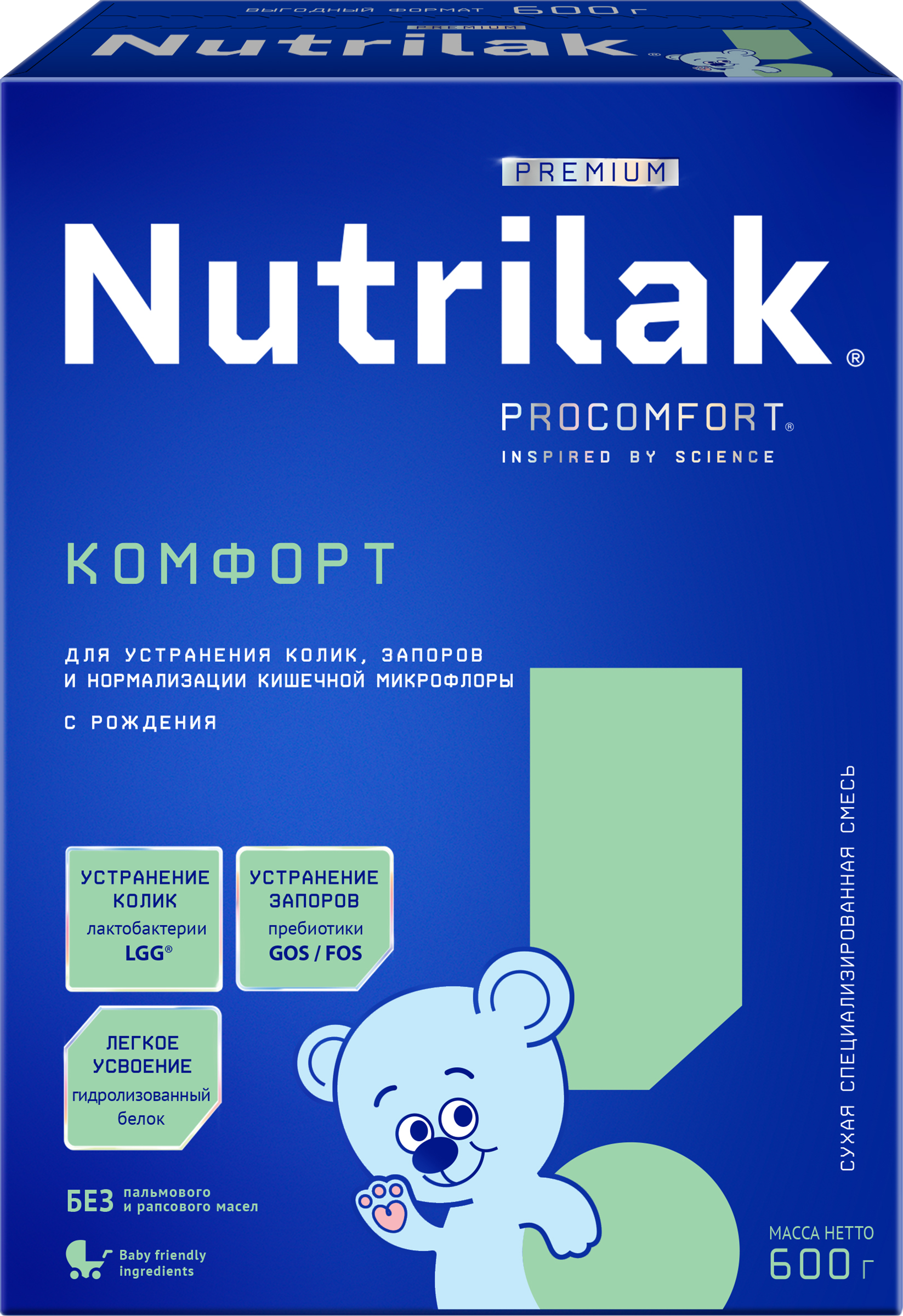 ВЫГОДНЫЙ ФОРМАТ 600 г

PREMIUM

Nutrilak®

PREMIUM

Nutrilak®

PROCOMFORT®

INSPIRED BY SCIENCE

КОМФОРТ

ДЛЯ УСТРАНЕНИЯ КОЛИК, ЗАПОРОВ И НОРМАЛИЗАЦИИ КИШЕЧНОЙ МИКРОФЛОРЫ

С РОЖДЕНИЯ

УСТРАНЕНИЕ КОЛИК
лактобактерии
LGG®

УСТРАНЕНИЕ ЗАПОРОВ
пребиотики
GOS / FOS

ЛЕГКОЕ УСВОЕНИЕ
гидролизованный
белок

БЕЗ пальмового и рапсового масел

Baby friendly ingredients

СУХАЯ СПЕЦИАЛИЗИРОВАННАЯ СМЕСЬ

МАССА НЕТТО
600 г